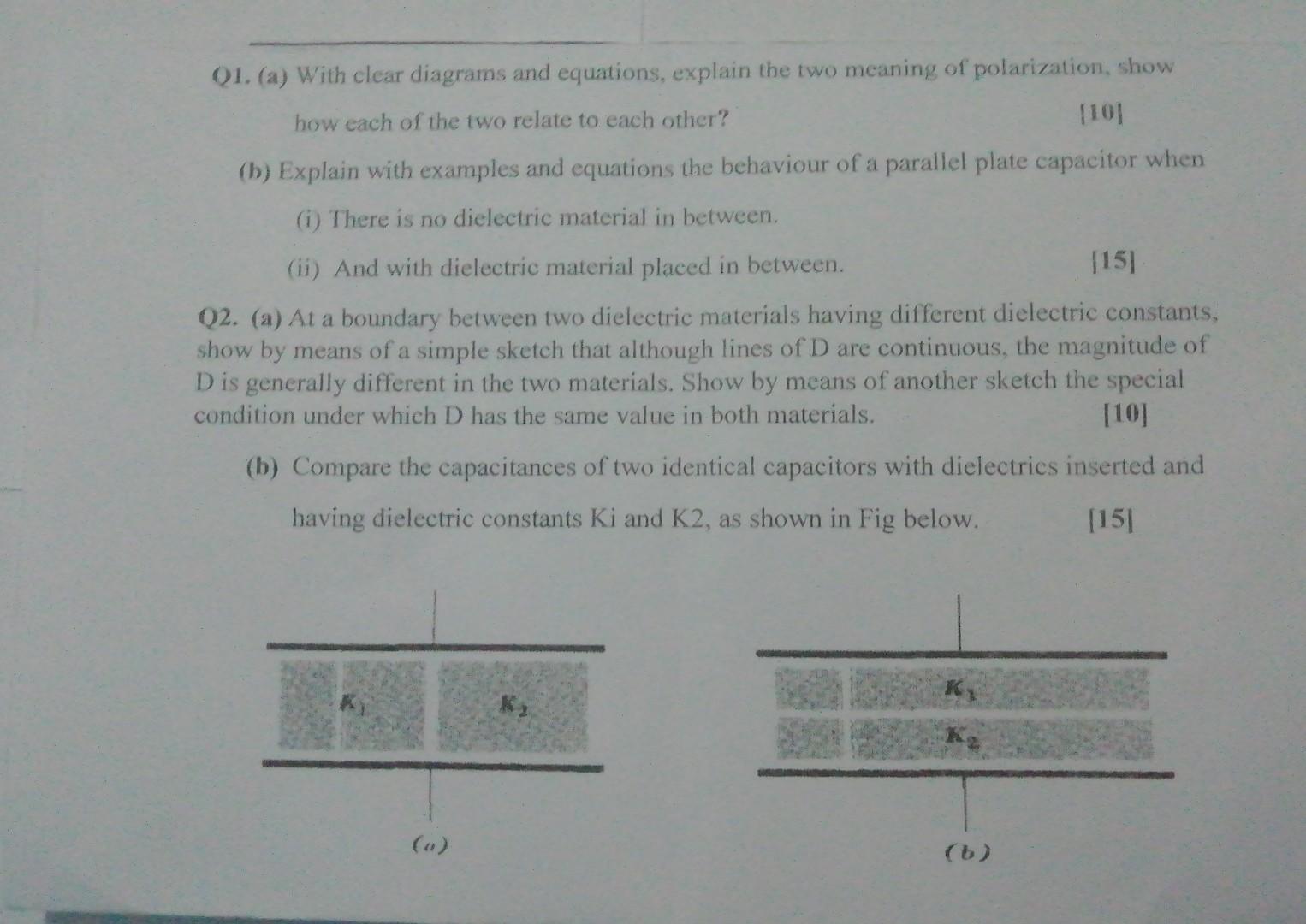 Q1. (a) With clear diagrams and equations, explain the two meaning of polarization, show how each of the two relate to each other? [10]

(b) Explain with examples and equations the behaviour of a parallel plate capacitor when

(i) There is no dielectric material in between.

(ii) And with dielectric material placed in between. [15]

Q2. (a) At a boundary between two dielectric materials having different dielectric constants, show by means of a simple sketch that although lines of D are continuous, the magnitude of D is generally different in the two materials. Show by means of another sketch the special condition under which D has the same value in both materials. [10]

(b) Compare the capacitances of two identical capacitors with dielectrics inserted and having dielectric constants Ki and K2, as shown in Fig below. [15]

$K_1$ $K_2$

(a)

$K_1$

$K_2$

(b)